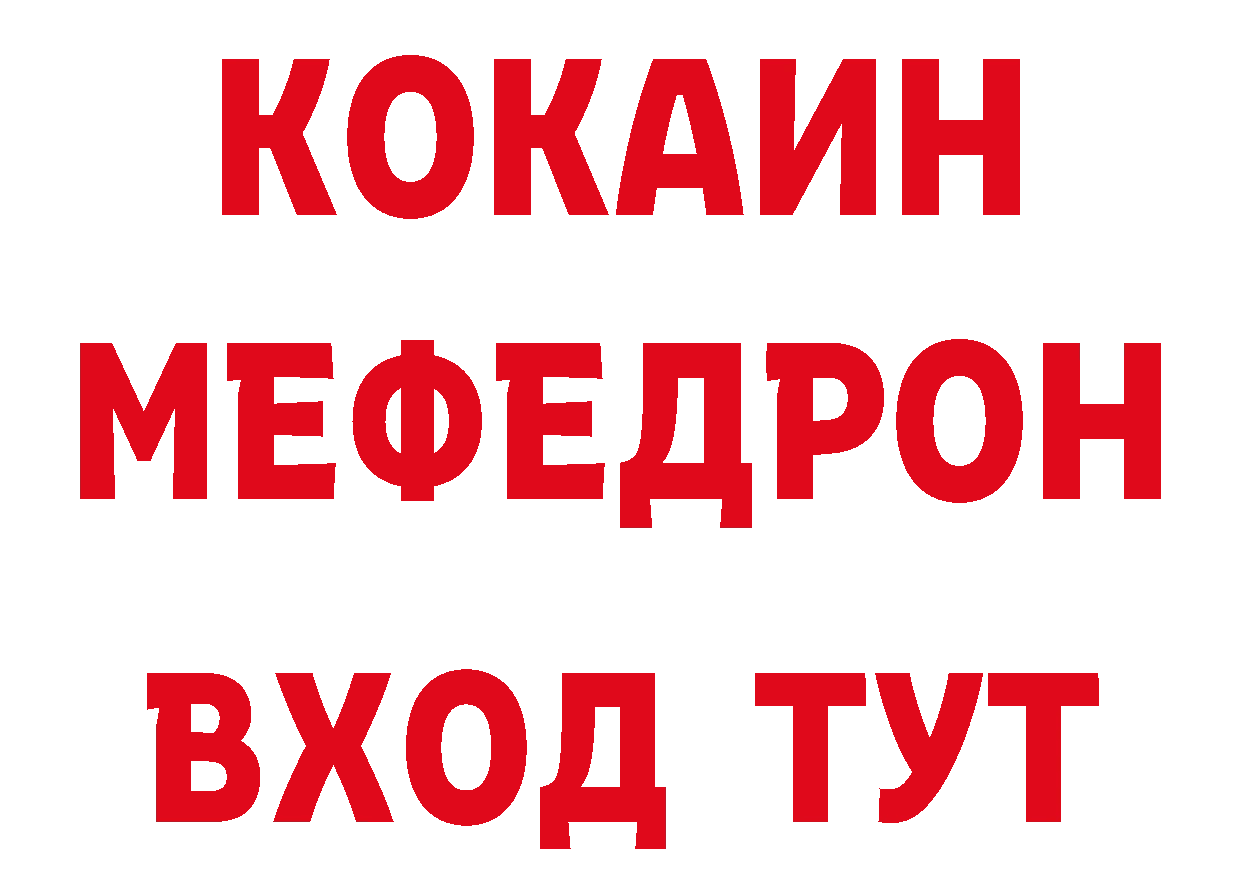 КОКАИН
МЕФЕДРОН
ВХОД ТУТ